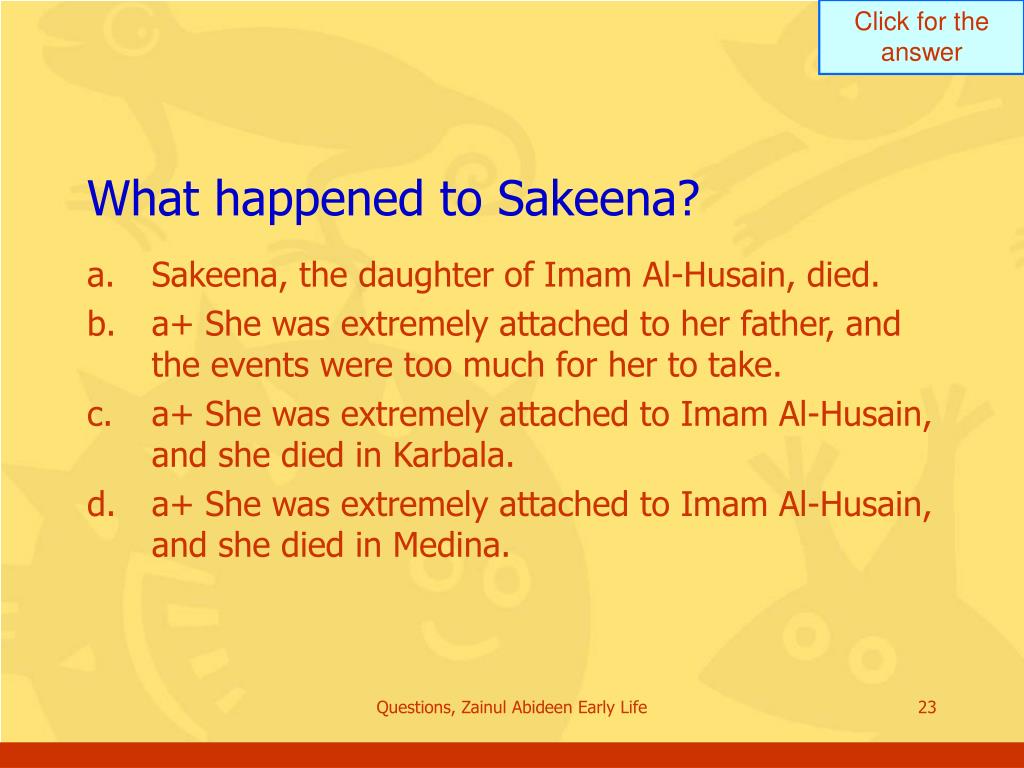 Click for the answer

What happened to Sakeena?

a. Sakeena, the daughter of Imam Al-Husain, died.
b. a+ She was extremely attached to her father, and the events were too much for her to take.
c. a+ She was extremely attached to Imam Al-Husain, and she died in Karbala.
d. a+ She was extremely attached to Imam Al-Husain, and she died in Medina.

Questions, Zainul Abideen Early Life

23